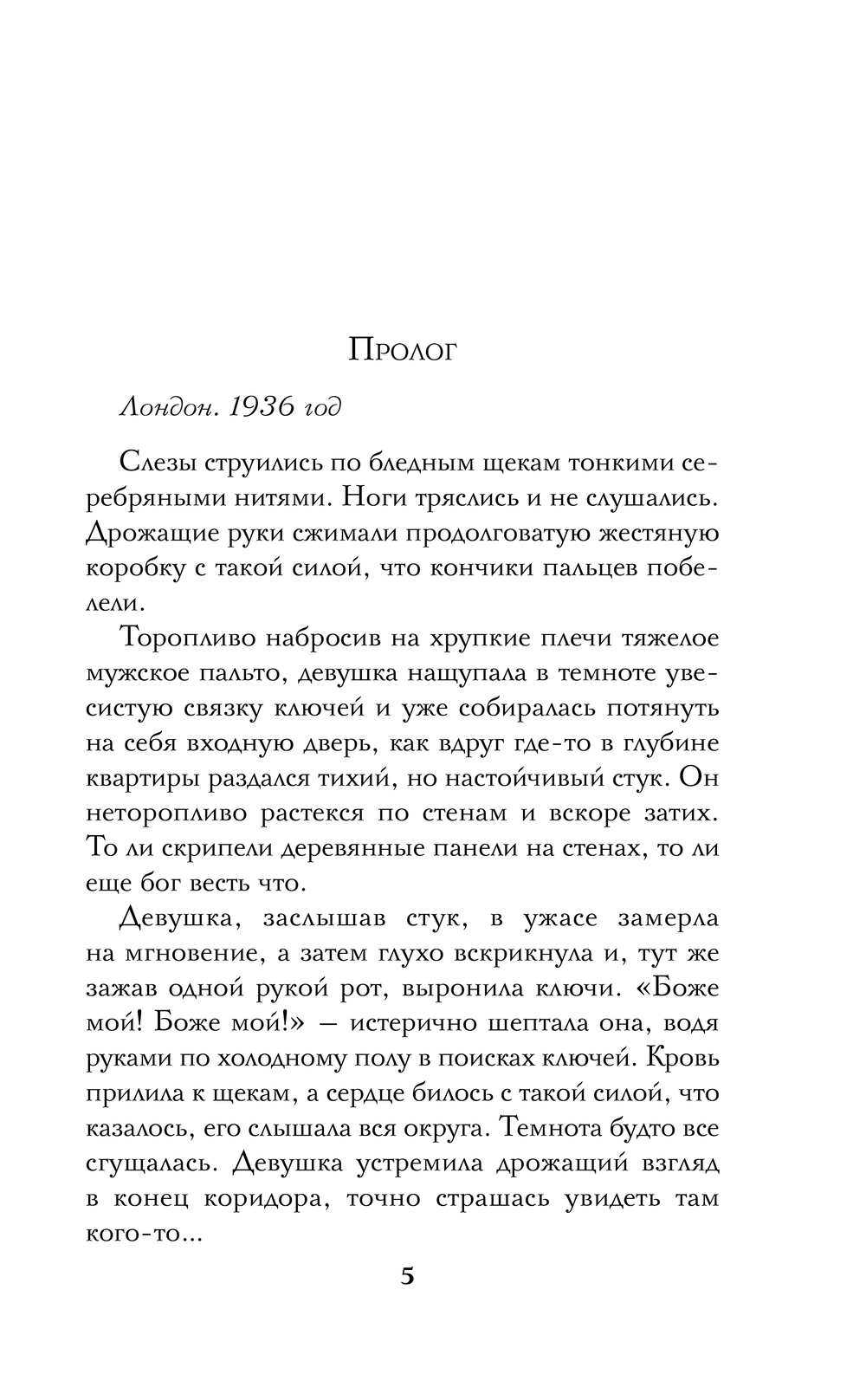 Пролог

Лондон. 1936 год

Слезы струились по бледным щекам тонкими серебряными нитями. Ноги тряслись и не слушались. Дрожащие руки сжимали продолговатую жестяную коробку с такой силой, что кончики пальцев побелели.

Торопливо набросив на хрупкие плечи тяжелое мужское пальто, девушка нащупала в темноте увесистую связку ключей и уже собиралась потянуть на себя входную дверь, как вдруг где-то в глубине квартиры раздался тихий, но настойчивый стук. Он неторопливо растекся по стенам и вскоре затих. То ли скрипели деревянные панели на стенах, то ли еще бог весть что.

Девушка, заслышав стук, в ужасе замерла на мгновение, а затем глухо вскрикнула и, тут же зажав одной рукой рот, выронила ключи. «Боже мой! Боже мой!» — истерично шептала она, водя руками по холодному полу в поисках ключей. Кровь прилила к щекам, а сердце билось с такой силой, что казалось, его слышала вся округа. Темнота будто все сгущалась. Девушка устремила дрожащий взгляд в конец коридора, точно страшась увидеть там кого-то...

5